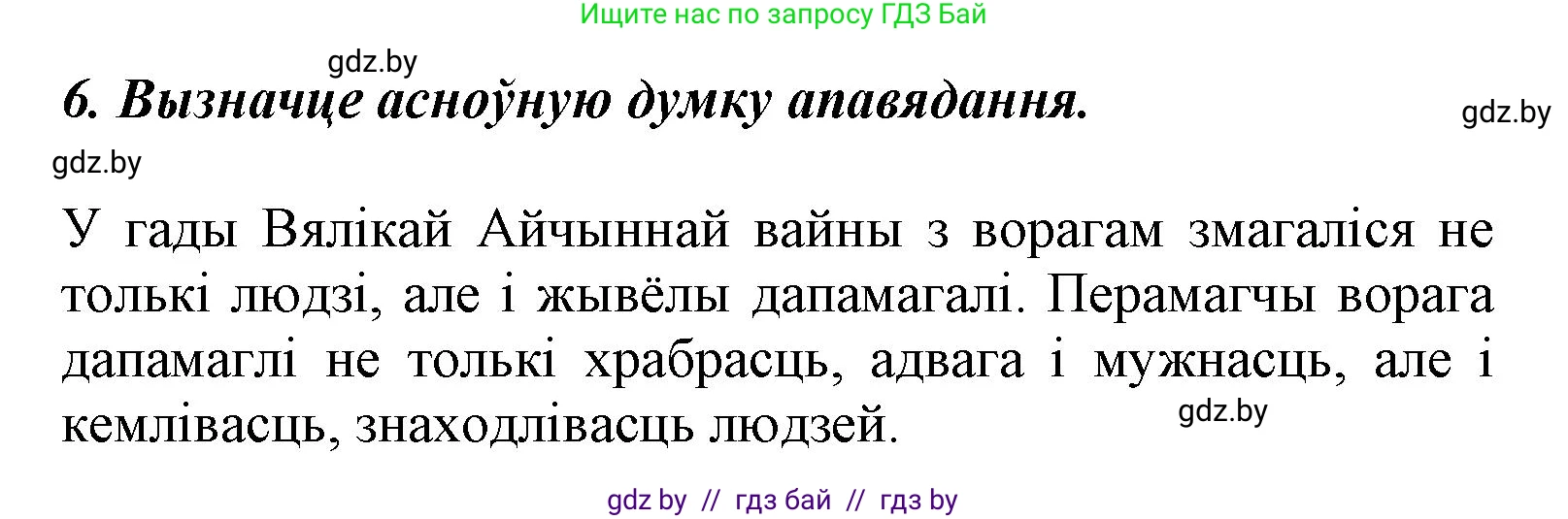 Ищите нас по запросу ГДЗ Бай

gdz.by

6. Вызначце асноўную думку апавядання.

gdz.by

gdz.by

У гады Вялікай Айчыннай вайны з ворагам змагаліся не толькі людзі, але і жывёлы дапамагалі. Перамагчы ворага дапамаглі не толькі храбрасць, адвага і мужнасць, але і кемлівасць, знаходлівасць людзей.

gdz.by

gdz by // гдз бай // гдз by